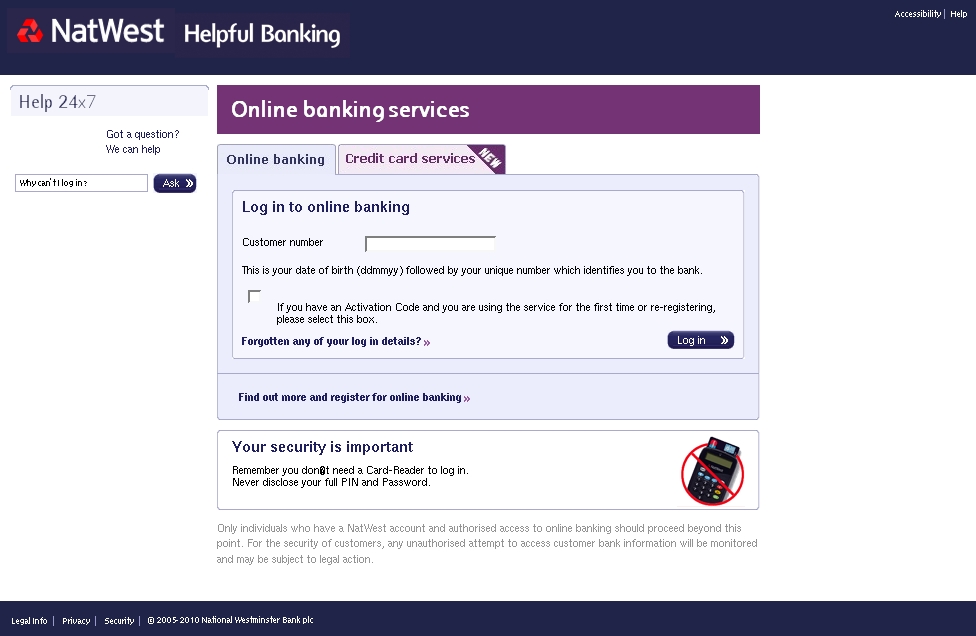 NatWest Helpful Banking

Accessibility | Help

Help 24x7

Got a question? We can help

Why can't I log in?

Ask »

Online banking services

Online banking

Credit card services

NEW

Log in to online banking

Customer number

This is your date of birth (ddmmyy) followed by your unique number which identifies you to the bank.

If you have an Activation Code and you are using the service for the first time or re-registering, please select this box.

Forgotten any of your log in details? »

Log in »

Find out more and register for online banking »

Your security is important

Remember you don@t need a Card-Reader to log in.
Never disclose your full PIN and Password.

Only individuals who have a NatWest account and authorised access to online banking should proceed beyond this point. For the security of customers, any unauthorised attempt to access customer bank information will be monitored and may be subject to legal action.

Legal Info | Privacy | Security | © 2005-2010 National Westminster Bank plc